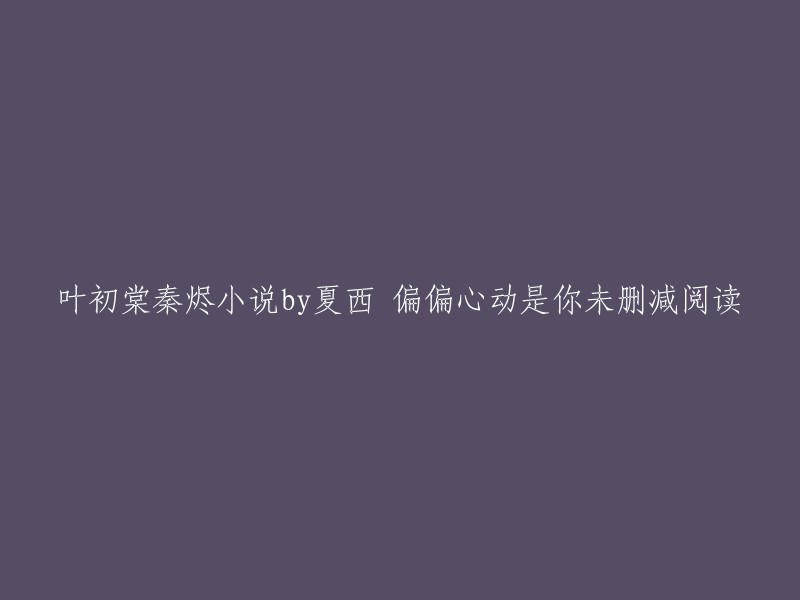 叶初棠秦烬小说by夏西 偏偏心动是你未删减阅读